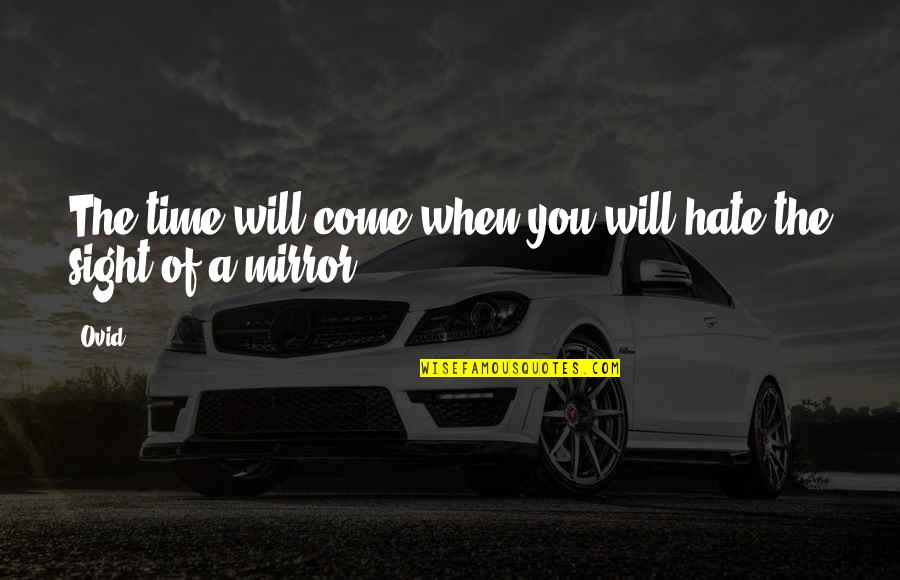 The time will come when you will hate the sight of a mirror.

Ovid

WISEFAMOUSQUOTES.COM